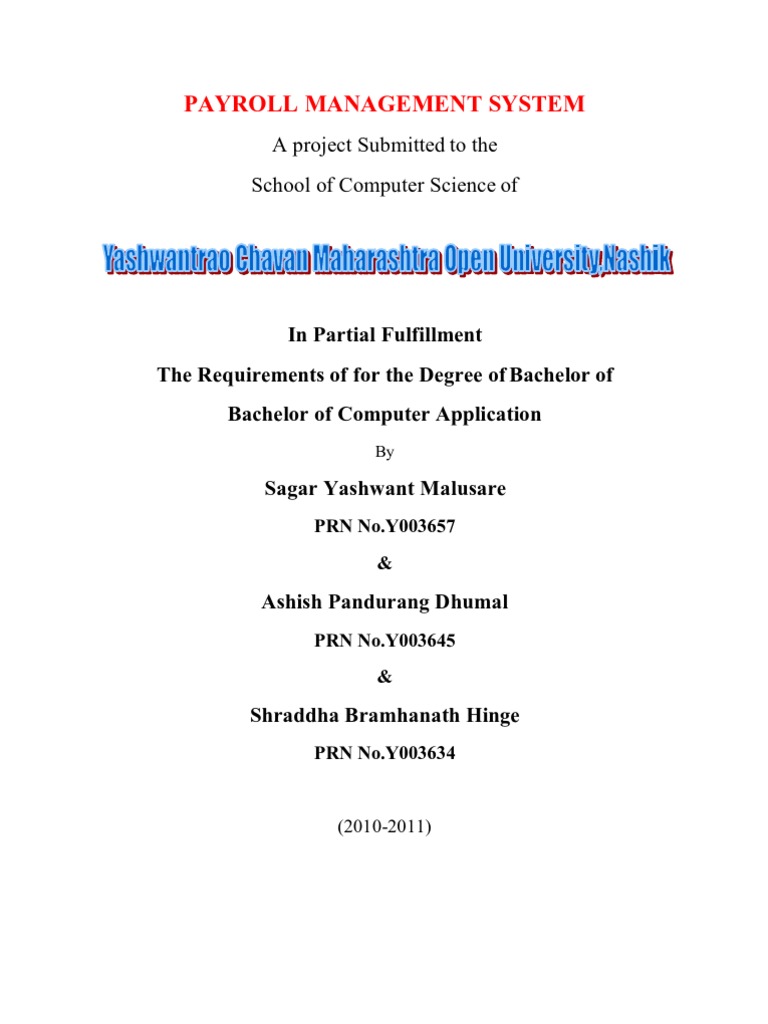 PAYROLL MANAGEMENT SYSTEM

A project Submitted to the

School of Computer Science of

Yashwantrao Chavan Maharashtra Open University,Nashik

In Partial Fulfillment

The Requirements of for the Degree of Bachelor of

Bachelor of Computer Application

By

Sagar Yashwant Malusare

PRN No.Y003657

&

Ashish Pandurang Dhumal

PRN No.Y003645

&

Shraddha Bramhanath Hinge

PRN No.Y003634

(2010-2011)